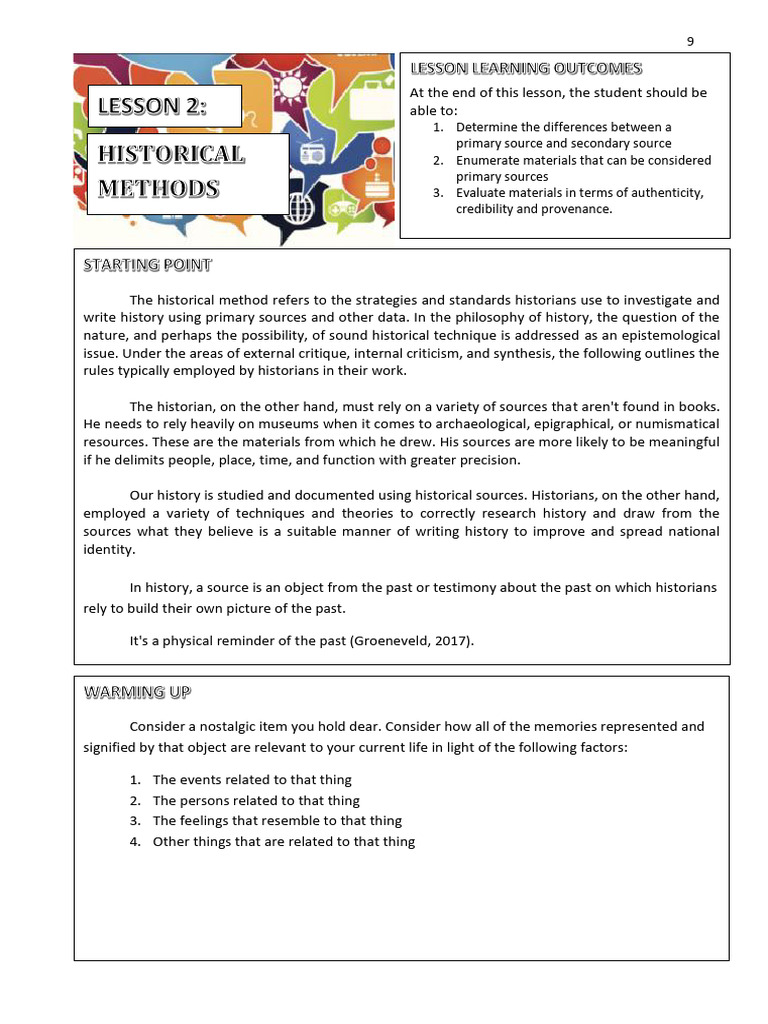 9

LESSON 2:

HISTORICAL METHODS

LESSON LEARNING OUTCOMES

At the end of this lesson, the student should be able to:

1. Determine the differences between a primary source and secondary source
2. Enumerate materials that can be considered primary sources
3. Evaluate materials in terms of authenticity, credibility and provenance.

STARTING POINT

The historical method refers to the strategies and standards historians use to investigate and write history using primary sources and other data. In the philosophy of history, the question of the nature, and perhaps the possibility, of sound historical technique is addressed as an epistemological issue. Under the areas of external critique, internal criticism, and synthesis, the following outlines the rules typically employed by historians in their work.

The historian, on the other hand, must rely on a variety of sources that aren't found in books. He needs to rely heavily on museums when it comes to archaeological, epigraphical, or numismatical resources. These are the materials from which he drew. His sources are more likely to be meaningful if he delimits people, place, time, and function with greater precision.

Our history is studied and documented using historical sources. Historians, on the other hand, employed a variety of techniques and theories to correctly research history and draw from the sources what they believe is a suitable manner of writing history to improve and spread national identity.

In history, a source is an object from the past or testimony about the past on which historians rely to build their own picture of the past.

It's a physical reminder of the past (Groeneveld, 2017).

WARMING UP

Consider a nostalgic item you hold dear. Consider how all of the memories represented and signified by that object are relevant to your current life in light of the following factors:

1. The events related to that thing
2. The persons related to that thing
3. The feelings that resemble to that thing
4. Other things that are related to that thing